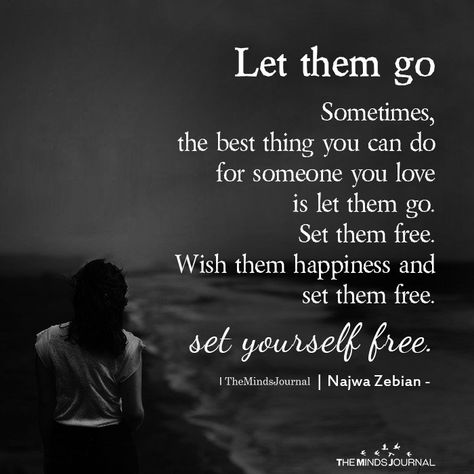 Let them go

Sometimes, the best thing you can do for someone you love is let them go. Set them free. Wish them happiness and set them free.

set yourself free.

| TheMindsJournal | Najwa Zebian -

THE MINDS JOURNAL